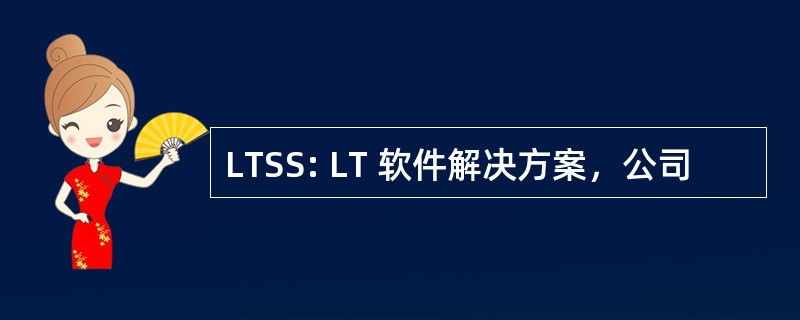 LTSS: LT 软件解决方案，公司